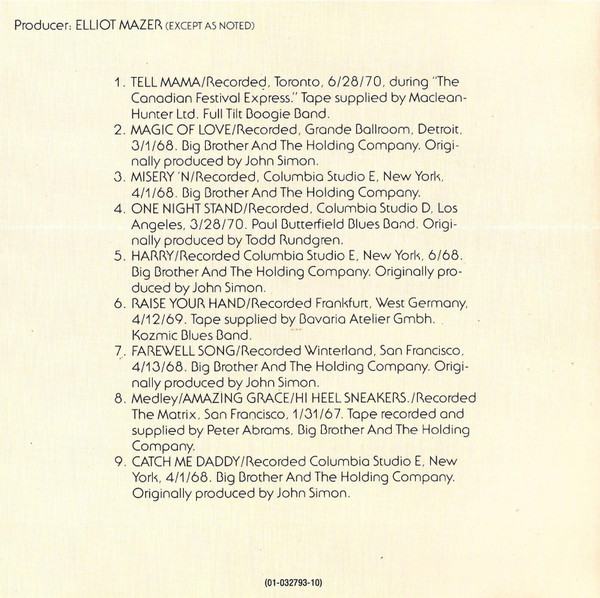 Producer: ELLIOT MAZER (EXCEPT AS NOTED)

1. TELL MAMA/Recorded, Toronto, 6/28/70, during "The Canadian Festival Express." Tape supplied by Maclean-Hunter Ltd. Full Tilt Boogie Band.
2. MAGIC OF LOVE/Recorded, Grande Ballroom, Detroit, 3/1/68. Big Brother And The Holding Company. Originally produced by John Simon.
3. MISERY 'N/Recorded, Columbia Studio E, New York, 4/1/68. Big Brother And The Holding Company.
4. ONE NIGHT STAND/Recorded, Columbia Studio D, Los Angeles, 3/28/70. Paul Butterfield Blues Band. Originally produced by Todd Rundgren.
5. HARRY/Recorded Columbia Studio E, New York, 6/68. Big Brother And The Holding Company. Originally produced by John Simon.
6. RAISE YOUR HAND/Recorded Frankfurt, West Germany, 4/12/69. Tape supplied by Bavaria Atelier Gmbh. Kozmic Blues Band.
7. FAREWELL SONG/Recorded Winterland, San Francisco, 4/13/68. Big Brother And The Holding Company. Originally produced by John Simon.
8. Medley/AMAZING GRACE/HI HEEL SNEAKERS./Recorded The Matrix, San Francisco, 1/31/67. Tape recorded and supplied by Peter Abrams, Big Brother And The Holding Company.
9. CATCH ME DADDY/Recorded Columbia Studio E, New York, 4/1/68. Big Brother And The Holding Company. Originally produced by John Simon.

(01-032793-10)